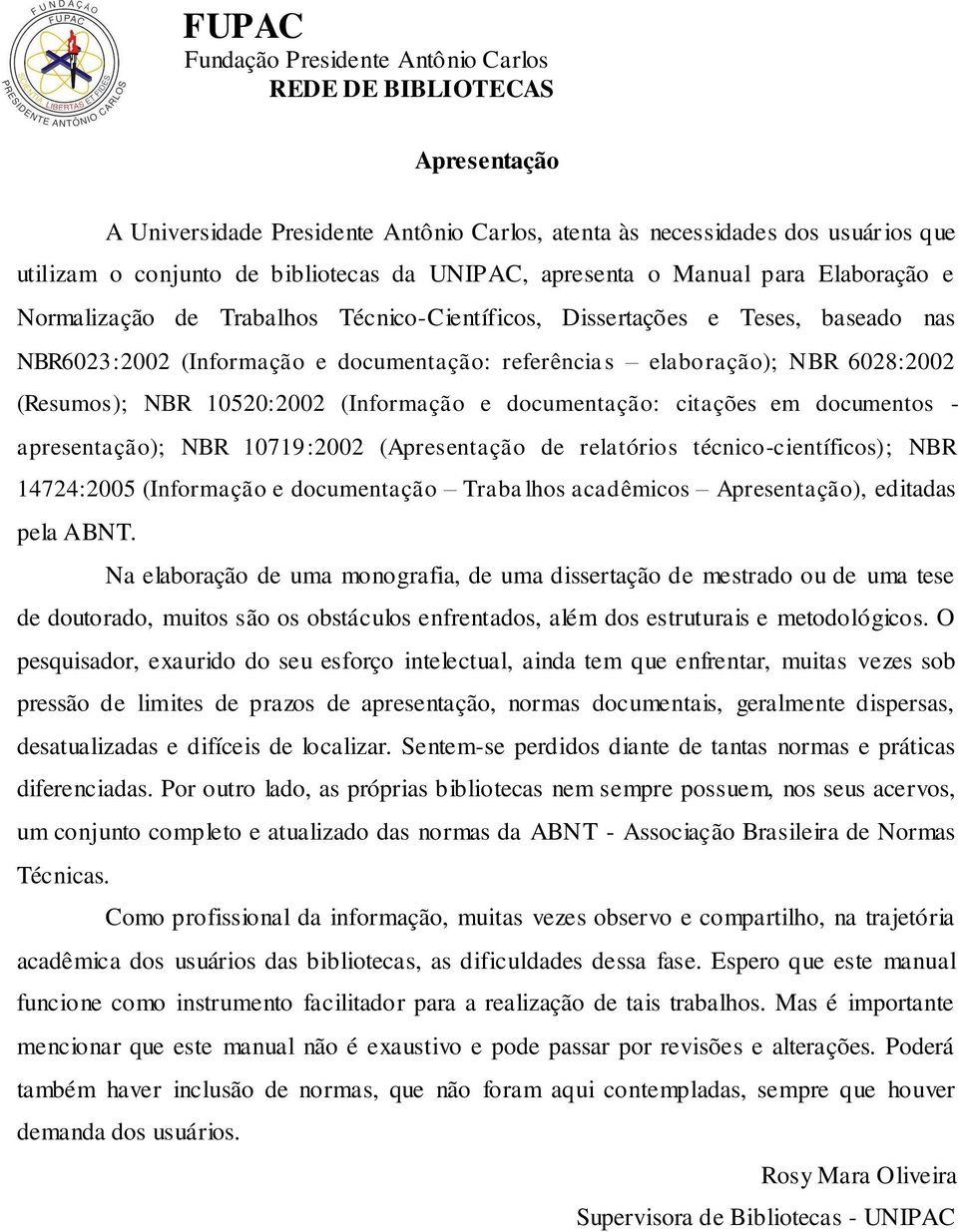 FUNDAÇÃO
FUPAC
LIBERTAS ET FIDES
PRESIDENTE ANTÔNIO CARLOS

FUPAC
Fundação Presidente Antônio Carlos
REDE DE BIBLIOTECAS

Apresentação

A Universidade Presidente Antônio Carlos, atenta às necessidades dos usuários que utilizam o conjunto de bibliotecas da UNIPAC, apresenta o Manual para Elaboração e Normalização de Trabalhos Técnico-Científicos, Dissertações e Teses, baseado nas NBR6023:2002 (Informação e documentação: referências – elaboração); NBR 6028:2002 (Resumos); NBR 10520:2002 (Informação e documentação: citações em documentos - apresentação); NBR 10719:2002 (Apresentação de relatórios técnico-científicos); NBR 14724:2005 (Informação e documentação – Trabalhos acadêmicos – Apresentação), editadas pela ABNT.

Na elaboração de uma monografia, de uma dissertação de mestrado ou de uma tese de doutorado, muitos são os obstáculos enfrentados, além dos estruturais e metodológicos. O pesquisador, exaurido do seu esforço intelectual, ainda tem que enfrentar, muitas vezes sob pressão de limites de prazos de apresentação, normas documentais, geralmente dispersas, desatualizadas e difíceis de localizar. Sentem-se perdidos diante de tantas normas e práticas diferenciadas. Por outro lado, as próprias bibliotecas nem sempre possuem, nos seus acervos, um conjunto completo e atualizado das normas da ABNT - Associação Brasileira de Normas Técnicas.

Como profissional da informação, muitas vezes observo e compartilho, na trajetória acadêmica dos usuários das bibliotecas, as dificuldades dessa fase. Espero que este manual funcione como instrumento facilitador para a realização de tais trabalhos. Mas é importante mencionar que este manual não é exaustivo e pode passar por revisões e alterações. Poderá também haver inclusão de normas, que não foram aqui contempladas, sempre que houver demanda dos usuários.

Rosy Mara Oliveira
Supervisora de Bibliotecas - UNIPAC